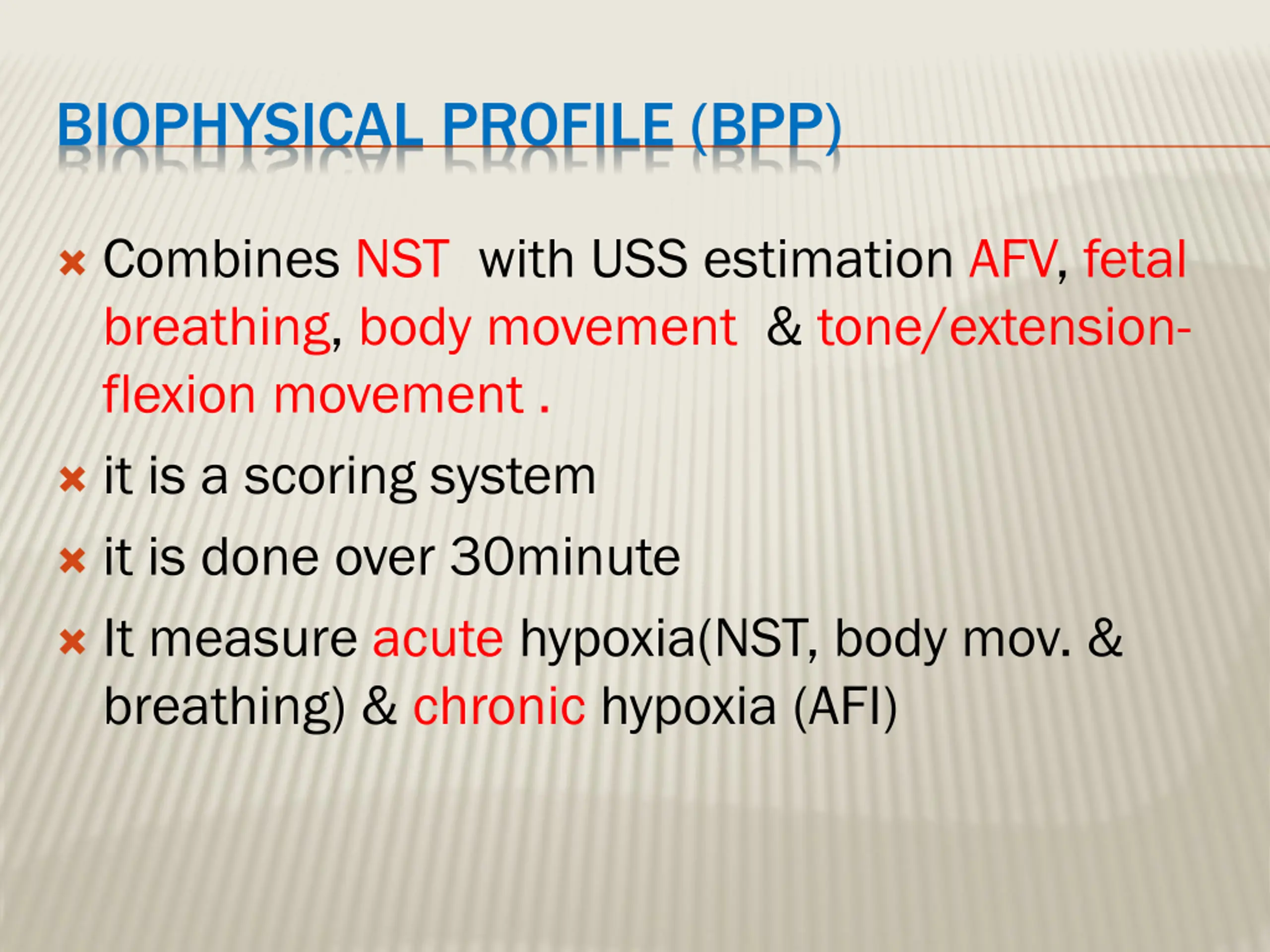 BIOPHYSICAL PROFILE (BPP)

Combines NST with USS estimation AFV, fetal breathing, body movement & tone/extension-flexion movement .

it is a scoring system

it is done over 30minute

It measure acute hypoxia(NST, body mov. & breathing) & chronic hypoxia (AFI)